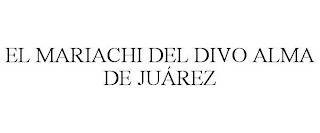 EL MARIACHI DEL DIVO ALMA DE JUÁREZ